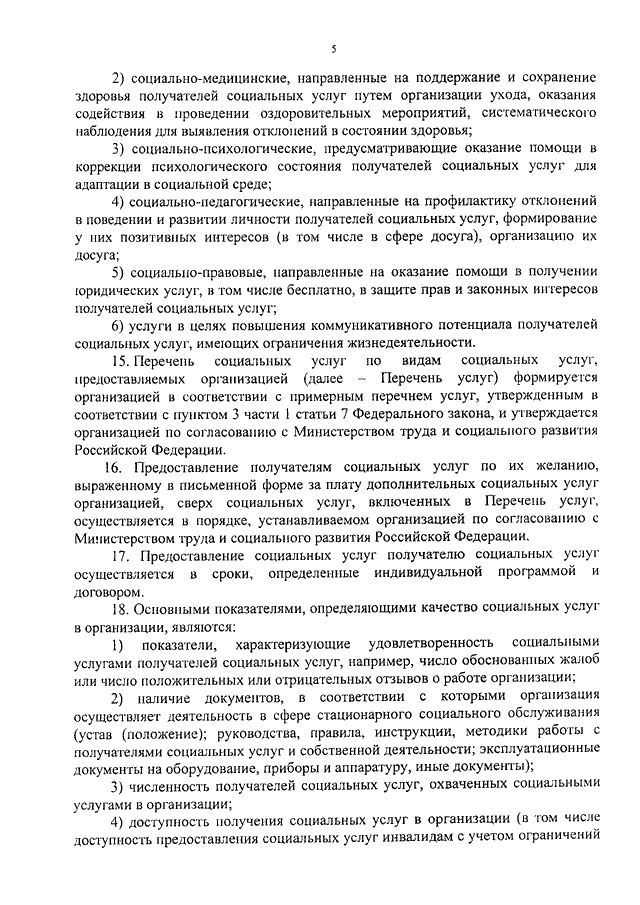 5

2) социально-медицинские, направленные на поддержание и сохранение здоровья получателей социальных услуг путем организации ухода, оказания содействия в проведении оздоровительных мероприятий, систематического наблюдения для выявления отклонений в состоянии здоровья;

3) социально-психологические, предусматривающие оказание помощи в коррекции психологического состояния получателей социальных услуг для адаптации в социальной среде;

4) социально-педагогические, направленные на профилактику отклонений в поведении и развитии личности получателей социальных услуг, формирование у них позитивных интересов (в том числе в сфере досуга), организацию их досуга;

5) социально-правовые, направленные на оказание помощи в получении юридических услуг, в том числе бесплатно, в защите прав и законных интересов получателей социальных услуг;

6) услуги в целях повышения коммуникативного потенциала получателей социальных услуг, имеющих ограничения жизнедеятельности.

15. Перечень социальных услуг по видам социальных услуг, предоставляемых организацией (далее – Перечень услуг) формируется организацией в соответствии с примерным перечнем услуг, утвержденным в соответствии с пунктом 3 части 1 статьи 7 Федерального закона, и утверждается организацией по согласованию с Министерством труда и социального развития Российской Федерации.

16. Предоставление получателям социальных услуг по их желанию, выраженному в письменной форме за плату дополнительных социальных услуг организацией, сверх социальных услуг, включенных в Перечень услуг, осуществляется в порядке, устанавливаемом организацией по согласованию с Министерством труда и социального развития Российской Федерации.

17. Предоставление социальных услуг получателю социальных услуг осуществляется в сроки, определенные индивидуальной программой и договором.

18. Основными показателями, определяющими качество социальных услуг в организации, являются:

1) показатели, характеризующие удовлетворенность социальными услугами получателей социальных услуг, например, число обоснованных жалоб или число положительных или отрицательных отзывов о работе организации;

2) наличие документов, в соответствии с которыми организация осуществляет деятельность в сфере стационарного социального обслуживания (устав (положение); руководства, правила, инструкции, методики работы с получателями социальных услуг и собственной деятельности; эксплуатационные документы на оборудование, приборы и аппаратуру, иные документы);

3) численность получателей социальных услуг, охваченных социальными услугами в организации;

4) доступность получения социальных услуг в организации (в том числе доступность предоставления социальных услуг инвалидам с учетом ограничений